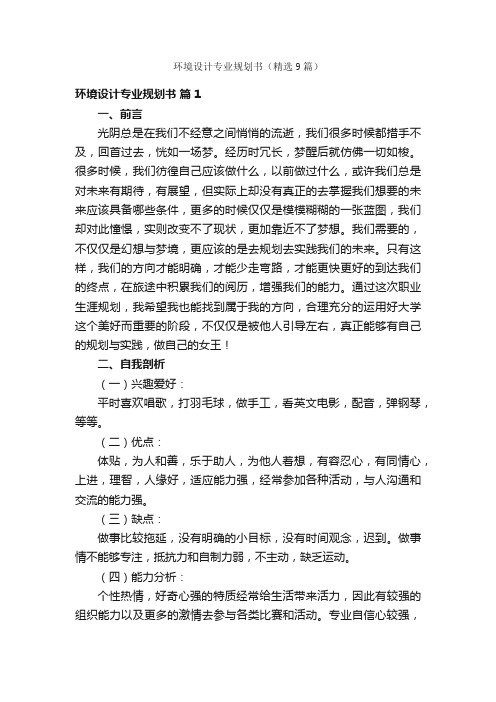 环境设计专业规划书（精选9篇）

环境设计专业规划书 篇1

一、前言

光阴总是在我们不经意之间悄悄的流逝，我们很多时候都措手不及，回首过去，恍如一场梦。经历时冗长，梦醒后就仿佛一切如梭。很多时候，我们彷徨自己应该做什么，以前做过什么，或许我们总是对未来有期待，有展望，但实际上却没有真正的去掌握我们想要的未来应该具备哪些条件，更多的时候仅仅是模模糊糊的一张蓝图，我们却对此憧憬，实则改变不了现状，更加靠近不了梦想。我们需要的，不仅仅是幻想与梦境，更应该的是去规划去实践我们的未来。只有这样，我们的方向才能明确，才能少走弯路，才能更快更好的到达我们的终点，在旅途中积累我们的阅历，增强我们的能力。通过这次职业生涯规划，我希望我也能找到属于我的方向，合理充分的运用好大学这个美好而重要的阶段，不仅仅是被他人引导左右，真正能够有自己的规划与实践，做自己的女王！

二、自我剖析

（一）兴趣爱好：

平时喜欢唱歌，打羽毛球，做手工，看英文电影，配音，弹钢琴，等等。

（二）优点：

体贴，为人和善，乐于助人，为他人着想，有容忍心，有同情心，上进，理智，人缘好，适应能力强，经常参加各种活动，与人沟通和交流的能力强。

（三）缺点：

做事比较拖延，没有明确的小目标，没有时间观念，迟到。做事情不能够专注，抵抗力和自制力弱，不主动，缺乏运动。

（四）能力分析：

个性热情，好奇心强的特质经常给生活带来活力，因此有较强的组织能力以及更多的激情去参与各类比赛和活动。专业自信心较强，